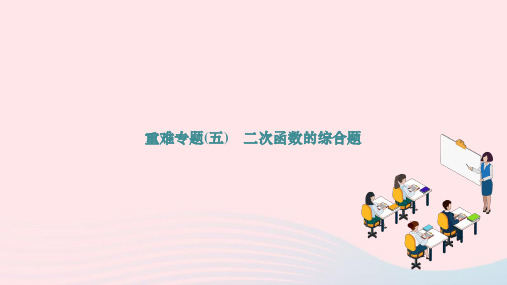 重难专题(五)　二次函数的综合题